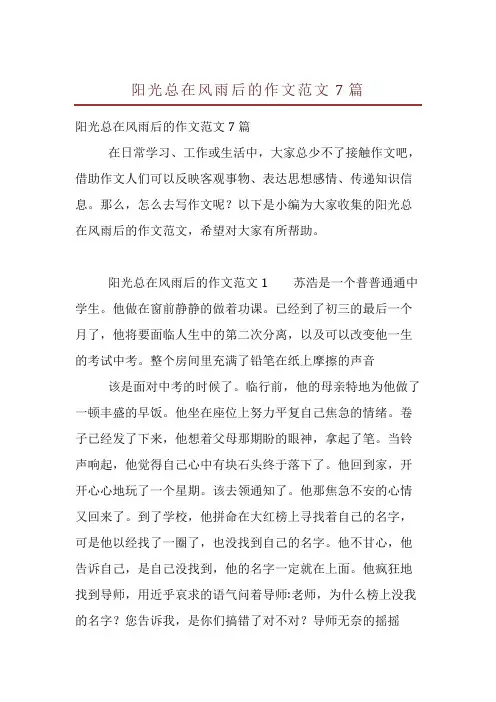 阳光总在风雨后的作文范文 7 篇

阳光总在风雨后的作文范文 7 篇

在日常学习、工作或生活中，大家总少不了接触作文吧，借助作文人们可以反映客观事物、表达思想感情、传递知识信息。那么，怎么去写作文呢？以下是小编为大家收集的阳光总在风雨后的作文范文，希望对大家有所帮助。

阳光总在风雨后的作文范文 1　　苏浩是一个普普通通中学生。他做在窗前静静的做着功课。已经到了初三的最后一个月了，他将要面临人生中的第二次分离，以及可以改变他一生的考试中考。整个房间里充满了铅笔在纸上摩擦的声音

该是面对中考的时候了。临行前，他的母亲特地为他做了一顿丰盛的早饭。他坐在座位上努力平复自己焦急的情绪。卷子已经发了下来，他想着父母那期盼的眼神，拿起了笔。当铃声响起，他觉得自己心中有块石头终于落下了。他回到家，开开心心地玩了一个星期。该去领通知了。他那焦急不安的心情又回来了。到了学校，他拼命在大红榜上寻找着自己的名字，可是他以经找了一圈了，也没找到自己的名字。他不甘心，他告诉自己，是自己没找到，他的名字一定就在上面。他疯狂地找到导师，用近乎哀求的语气问着导师:老师，为什么榜上没我的名字？您告诉我，是你们搞错了对不对？导师无奈的摇摇